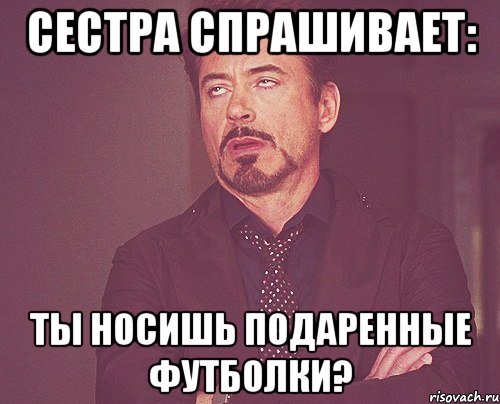 СЕСТРА СПРАШИВАЕТ:

ТЫ НОСИШЬ ПОДАРЕННЫЕ ФУТБОЛКИ?

risovach.ru